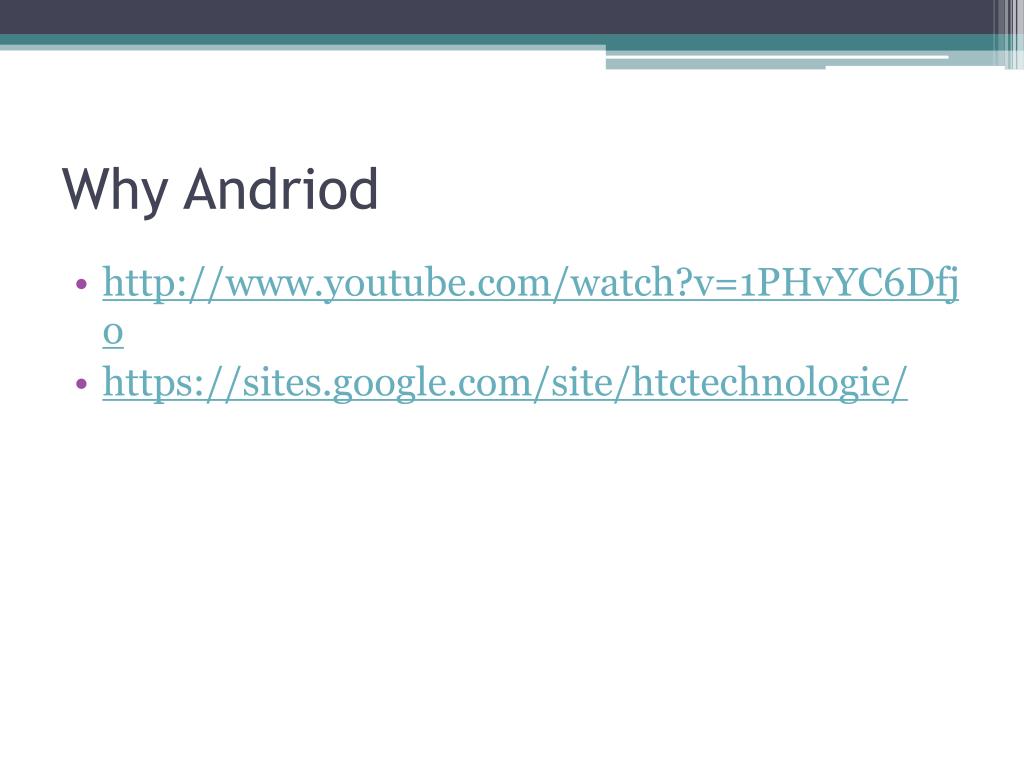 Why Andriod

• http://www.youtube.com/watch?v=1PHvYC6Dfjo
• https://sites.google.com/site/htctechnologie/